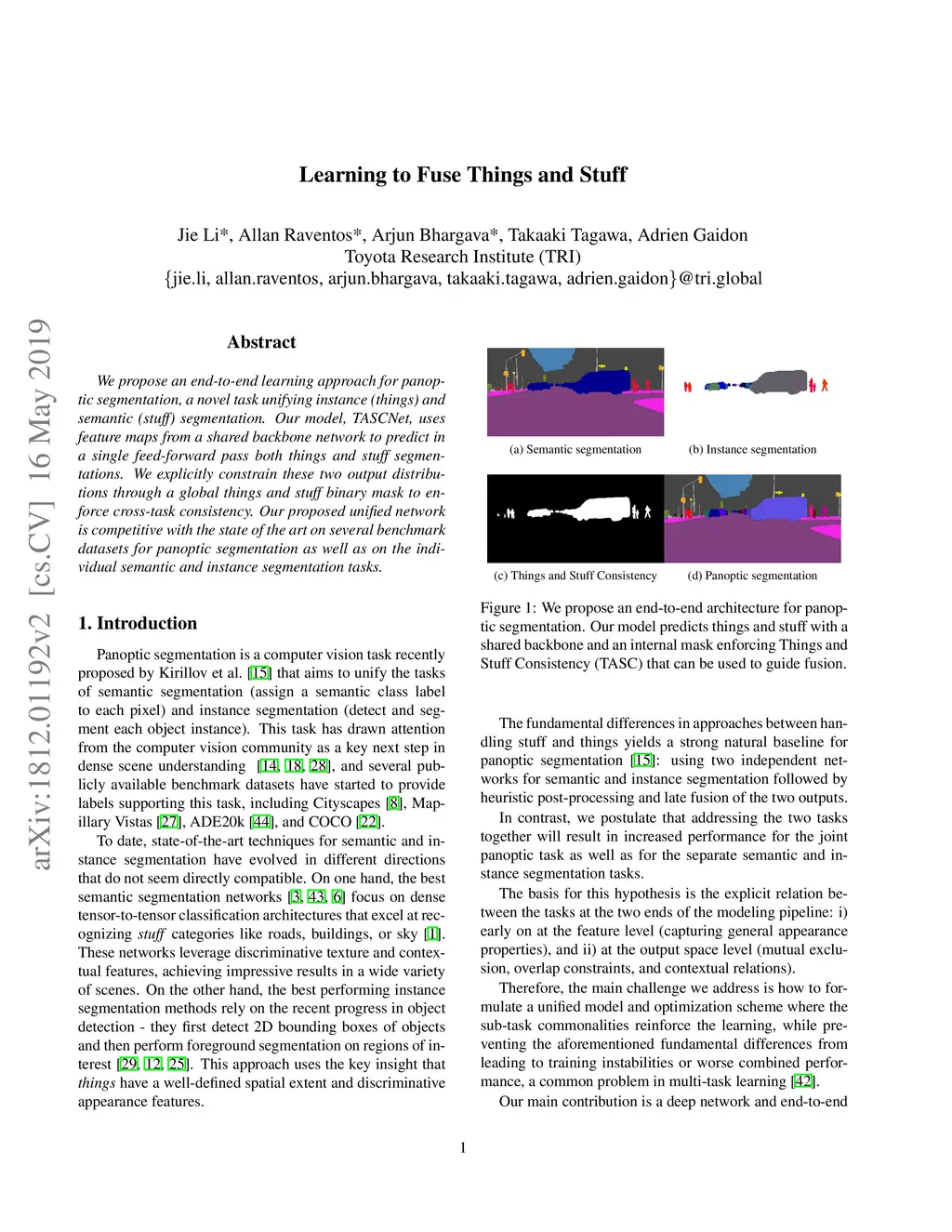 Learning to Fuse Things and Stuff

Jie Li*, Allan Raventos*, Arjun Bhargava*, Takaaki Tagawa, Adrien Gaidon
Toyota Research Institute (TRI)
{jie.li, allan.raventos, arjun.bhargava, takaaki.tagawa, adrien.gaidon}@tri.global

arXiv:1812.01192v2 [cs.CV] 16 May 2019

Abstract

We propose an end-to-end learning approach for panoptic segmentation, a novel task unifying instance (things) and semantic (stuff) segmentation. Our model, TASCNet, uses feature maps from a shared backbone network to predict in a single feed-forward pass both things and stuff segmentations. We explicitly constrain these two output distributions through a global things and stuff binary mask to enforce cross-task consistency. Our proposed unified network is competitive with the state of the art on several benchmark datasets for panoptic segmentation as well as on the individual semantic and instance segmentation tasks.

1. Introduction

Panoptic segmentation is a computer vision task recently proposed by Kirillov et al. [15] that aims to unify the tasks of semantic segmentation (assign a semantic class label to each pixel) and instance segmentation (detect and segment each object instance). This task has drawn attention from the computer vision community as a key next step in dense scene understanding [14, 18, 28], and several publicly available benchmark datasets have started to provide labels supporting this task, including Cityscapes [8], Mapillary Vistas [27], ADE20k [44], and COCO [22].

To date, state-of-the-art techniques for semantic and instance segmentation have evolved in different directions that do not seem directly compatible. On one hand, the best semantic segmentation networks [3, 43, 6] focus on dense tensor-to-tensor classification architectures that excel at recognizing stuff categories like roads, buildings, or sky [1]. These networks leverage discriminative texture and contextual features, achieving impressive results in a wide variety of scenes. On the other hand, the best performing instance segmentation methods rely on the recent progress in object detection - they first detect 2D bounding boxes of objects and then perform foreground segmentation on regions of interest [29, 12, 25]. This approach uses the key insight that things have a well-defined spatial extent and discriminative appearance features.

(a) Semantic segmentation
(b) Instance segmentation
(c) Things and Stuff Consistency
(d) Panoptic segmentation

Figure 1: We propose an end-to-end architecture for panoptic segmentation. Our model predicts things and stuff with a shared backbone and an internal mask enforcing Things and Stuff Consistency (TASC) that can be used to guide fusion.

The fundamental differences in approaches between handling stuff and things yields a strong natural baseline for panoptic segmentation [15]: using two independent networks for semantic and instance segmentation followed by heuristic post-processing and late fusion of the two outputs.

In contrast, we postulate that addressing the two tasks together will result in increased performance for the joint panoptic task as well as for the separate semantic and instance segmentation tasks.

The basis for this hypothesis is the explicit relation between the tasks at the two ends of the modeling pipeline: i) early on at the feature level (capturing general appearance properties), and ii) at the output space level (mutual exclusion, overlap constraints, and contextual relations).

Therefore, the main challenge we address is how to formulate a unified model and optimization scheme where the sub-task commonalities reinforce the learning, while preventing the aforementioned fundamental differences from leading to training instabilities or worse combined performance, a common problem in multi-task learning [42].

Our main contribution is a deep network and end-to-end

1